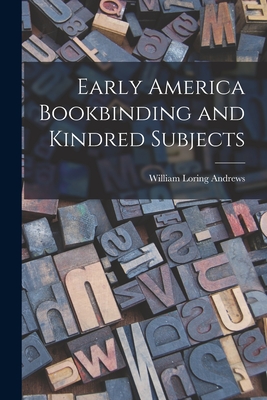 Early America Bookbinding and Kindred Subjects

William Loring Andrews